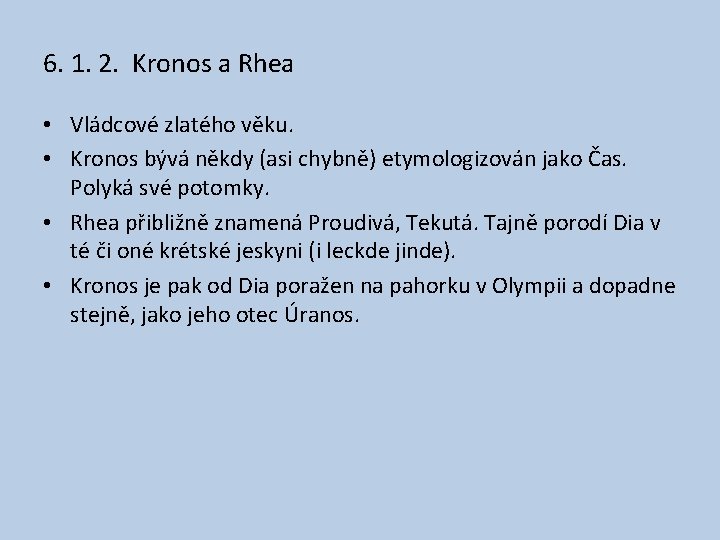 6. 1. 2. Kronos a Rhea

• Vládcové zlatého věku.
• Kronos bývá někdy (asi chybně) etymologizován jako Čas. Polyká své potomky.
• Rhea přibližně znamená Proudivá, Tekutá. Tajně porodí Dia v té či oné krétské jeskyni (i leckde jinde).
• Kronos je pak od Dia poražen na pahorku v Olympii a dopadne stejně, jako jeho otec Úranos.